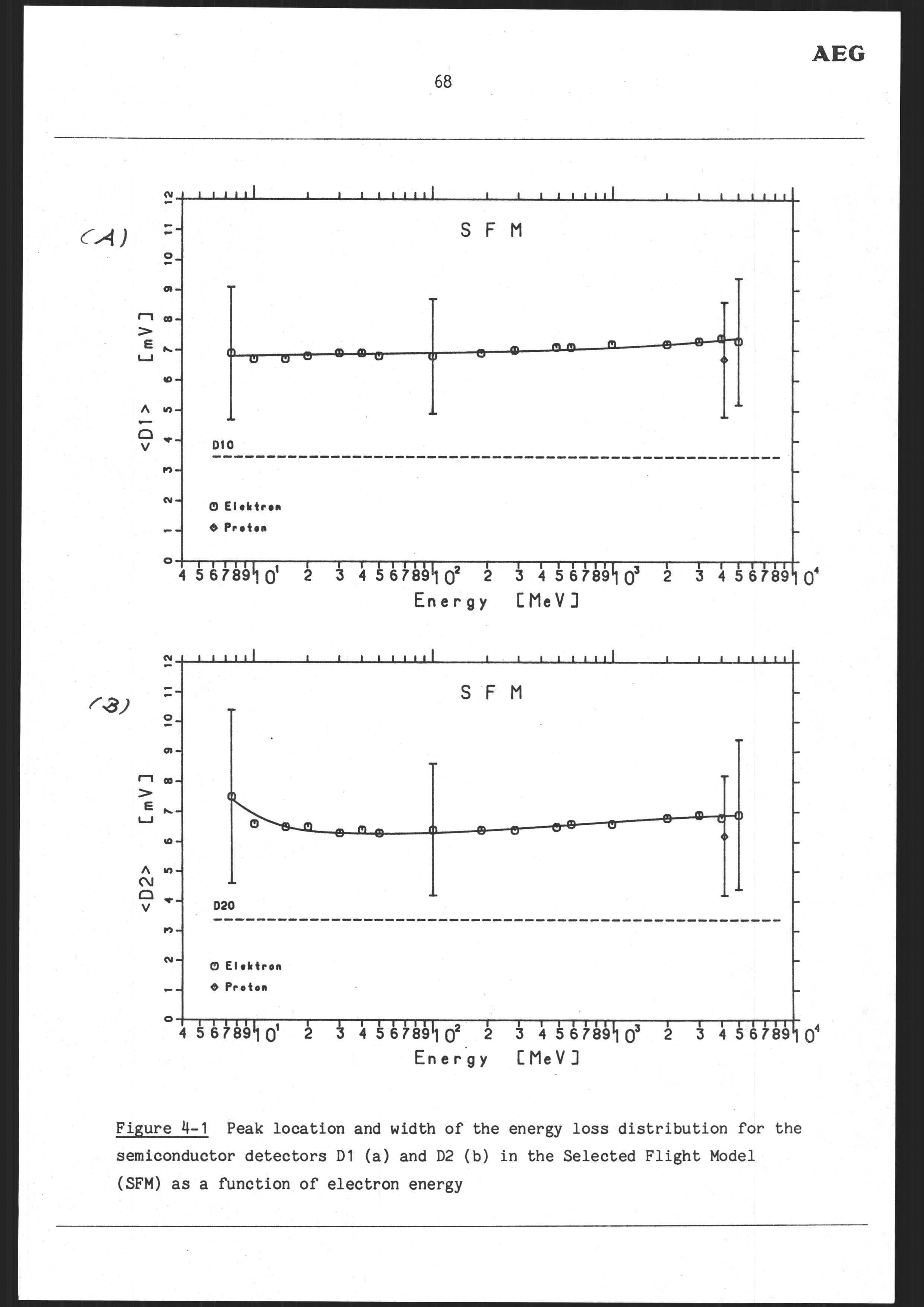 AEG

68

(A)

S F M

<D1> [mV]

0 1 2 3 4 5 6 7 8 9 10 11 12

D10

Elektron
Proton

4 5 6 7 8 9 $10^1$ 2 3 4 5 6 7 8 9 $10^2$ 2 3 4 5 6 7 8 9 $10^3$ 2 3 4 5 6 7 8 9 $10^4$

Energy [MeV]

(B)

S F M

<D2> [mV]

0 1 2 3 4 5 6 7 8 9 10 11 12

D20

Elektron
Proton

4 5 6 7 8 9 $10^1$ 2 3 4 5 6 7 8 9 $10^2$ 2 3 4 5 6 7 8 9 $10^3$ 2 3 4 5 6 7 8 9 $10^4$

Energy [MeV]

Figure 4-1 Peak location and width of the energy loss distribution for the semiconductor detectors D1 (a) and D2 (b) in the Selected Flight Model (SFM) as a function of electron energy